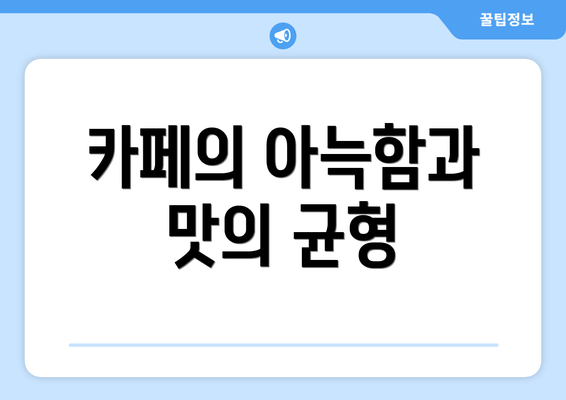 꿀팁정보

카페의 아늑함과 맛의 균형